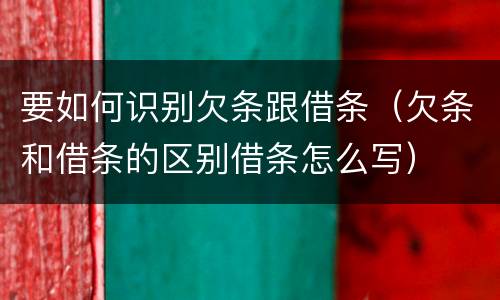 要如何识别欠条跟借条（欠条和借条的区别借条怎么写）